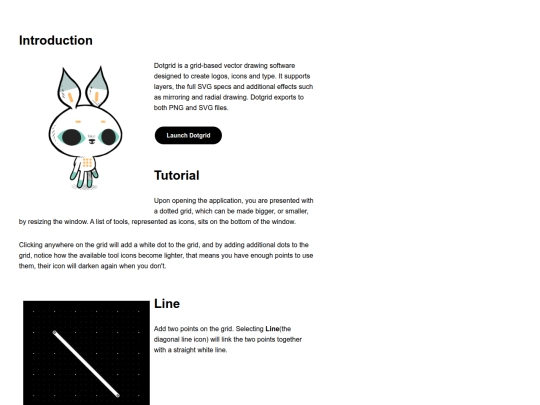 Introduction

Dotgrid is a grid-based vector drawing software designed to create logos, icons and type. It supports layers, the full SVG specs and additional effects such as mirroring and radial drawing. Dotgrid exports to both PNG and SVG files.

Launch Dotgrid

Tutorial

Upon opening the application, you are presented with a dotted grid, which can be made bigger, or smaller, by resizing the window. A list of tools, represented as icons, sits on the bottom of the window.

Clicking anywhere on the grid will add a white dot to the grid, and by adding additional dots to the grid, notice how the available tool icons become lighter, that means you have enough points to use them, their icon will darken again when you don't.

Line

Add two points on the grid. Selecting **Line**(the diagonal line icon) will link the two points together with a straight white line.